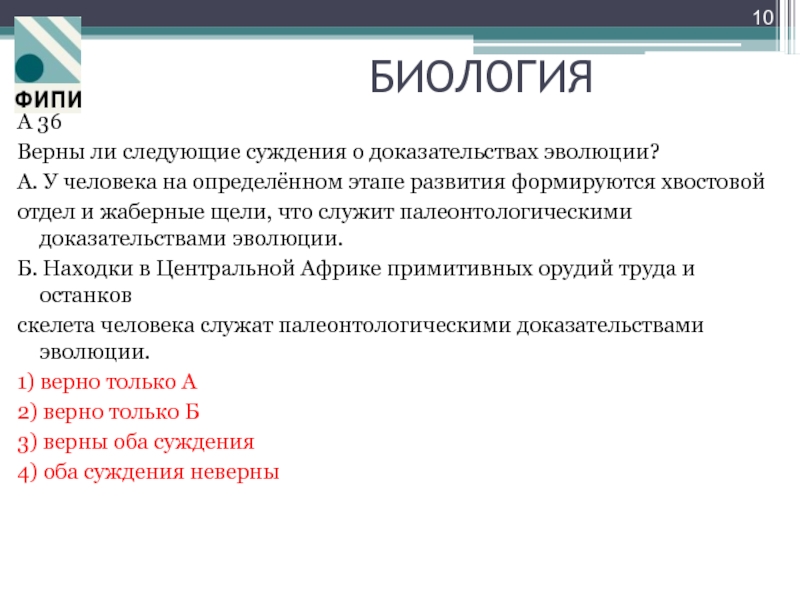 10

ФИПИ

БИОЛОГИЯ

А 36

Верны ли следующие суждения о доказательствах эволюции?

А. У человека на определённом этапе развития формируются хвостовой отдел и жаберные щели, что служит палеонтологическими доказательствами эволюции.

Б. Находки в Центральной Африке примитивных орудий труда и останков скелета человека служат палеонтологическими доказательствами эволюции.

1) верно только А

2) верно только Б

3) верны оба суждения

4) оба суждения неверны